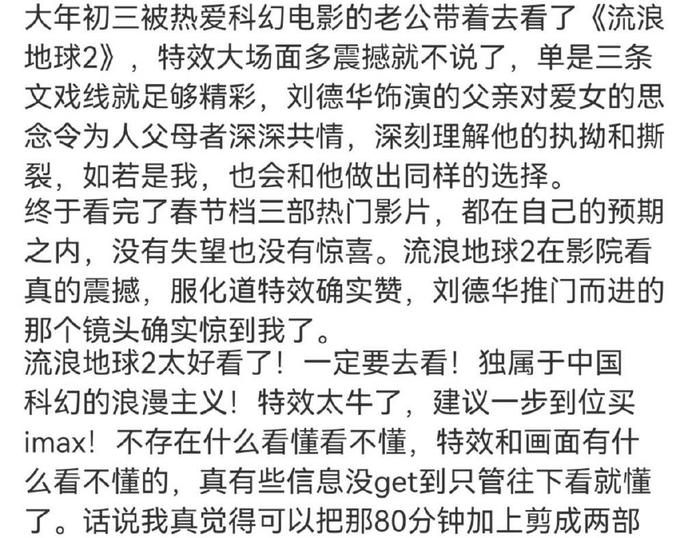 大年初三被热爱科幻电影的老公带着去看了《流浪地球2》，特效大场面多震撼就不说了，单是三条文戏线就足够精彩，刘德华饰演的父亲对爱女的思念令为人父母者深深共情，深刻理解他的执拗和撕裂，如若是我，也会和他做出同样的选择。
终于看完了春节档三部热门影片，都在自己的预期之内，没有失望也没有惊喜。流浪地球2在影院看真的震撼，服化道特效确实赞，刘德华推门而进的那个镜头确实惊到我了。
流浪地球2太好看了！一定要去看！独属于中国科幻的浪漫主义！特效太牛了，建议一步到位买imax！不存在什么看懂看不懂，特效和画面有什么看不懂的，真有些信息没get到只管往下看就懂了。话说我真觉得可以把那80分钟加上剪成两部